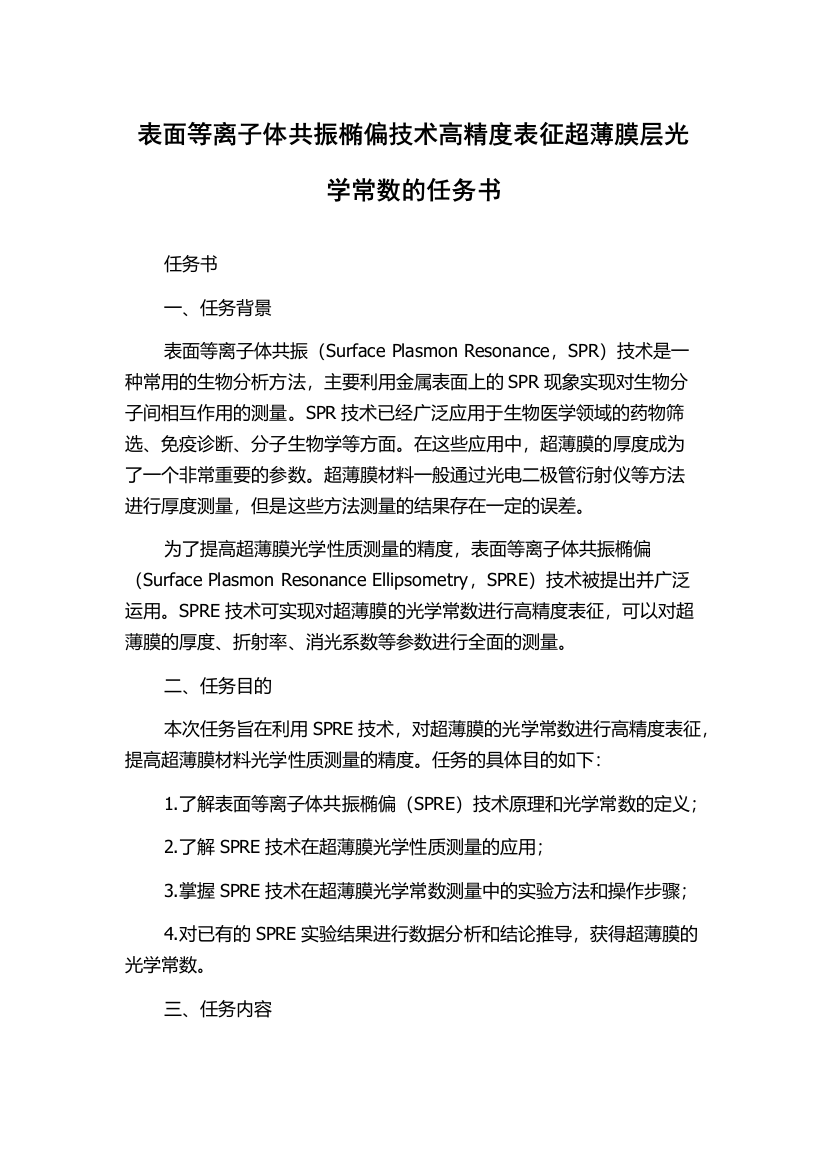 表面等离子体共振椭偏技术高精度表征超薄膜层光学常数的任务书

任务书

一、任务背景

表面等离子体共振（Surface Plasmon Resonance，SPR）技术是一种常用的生物分析方法，主要利用金属表面上的 SPR 现象实现对生物分子间相互作用的测量。SPR 技术已经广泛应用于生物医学领域的药物筛选、免疫诊断、分子生物学等方面。在这些应用中，超薄膜的厚度成为了一个非常重要的参数。超薄膜材料一般通过光电二极管衍射仪等方法进行厚度测量，但是这些方法测量的结果存在一定的误差。

为了提高超薄膜光学性质测量的精度，表面等离子体共振椭偏（Surface Plasmon Resonance Ellipsometry，SPRE）技术被提出并广泛运用。SPRE 技术可实现对超薄膜的光学常数进行高精度表征，可以对超薄膜的厚度、折射率、消光系数等参数进行全面的测量。

二、任务目的

本次任务旨在利用 SPRE 技术，对超薄膜的光学常数进行高精度表征，提高超薄膜材料光学性质测量的精度。任务的具体目的如下：

1.了解表面等离子体共振椭偏（SPRE）技术原理和光学常数的定义；

2.了解 SPRE 技术在超薄膜光学性质测量的应用；

3.掌握 SPRE 技术在超薄膜光学常数测量中的实验方法和操作步骤；

4.对已有的 SPRE 实验结果进行数据分析和结论推导，获得超薄膜的光学常数。

三、任务内容